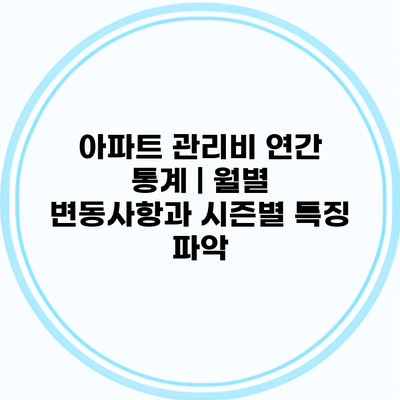 아파트 관리비 연간 통계 | 월별 변동사항과 시즌별 특징 파악